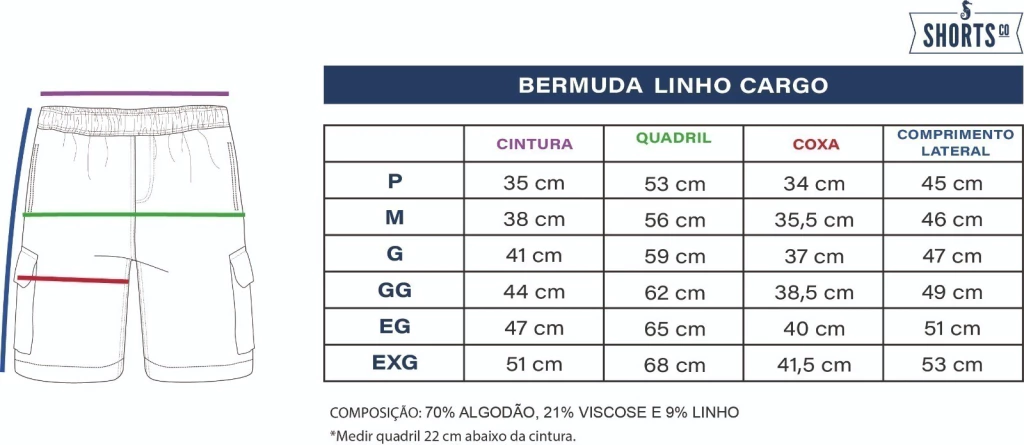 SHORTS CO

BERMUDA LINHO CARGO

| | CINTURA | QUADRIL | COXA | COMPRIMENTO LATERAL |
|---|---|---|---|---|
| P | 35 cm | 53 cm | 34 cm | 45 cm |
| M | 38 cm | 56 cm | 35,5 cm | 46 cm |
| G | 41 cm | 59 cm | 37 cm | 47 cm |
| GG | 44 cm | 62 cm | 38,5 cm | 49 cm |
| EG | 47 cm | 65 cm | 40 cm | 51 cm |
| EXG | 51 cm | 68 cm | 41,5 cm | 53 cm |

COMPOSIÇÃO: 70% ALGODÃO, 21% VISCOSE E 9% LINHO
*Medir quadril 22 cm abaixo da cintura.